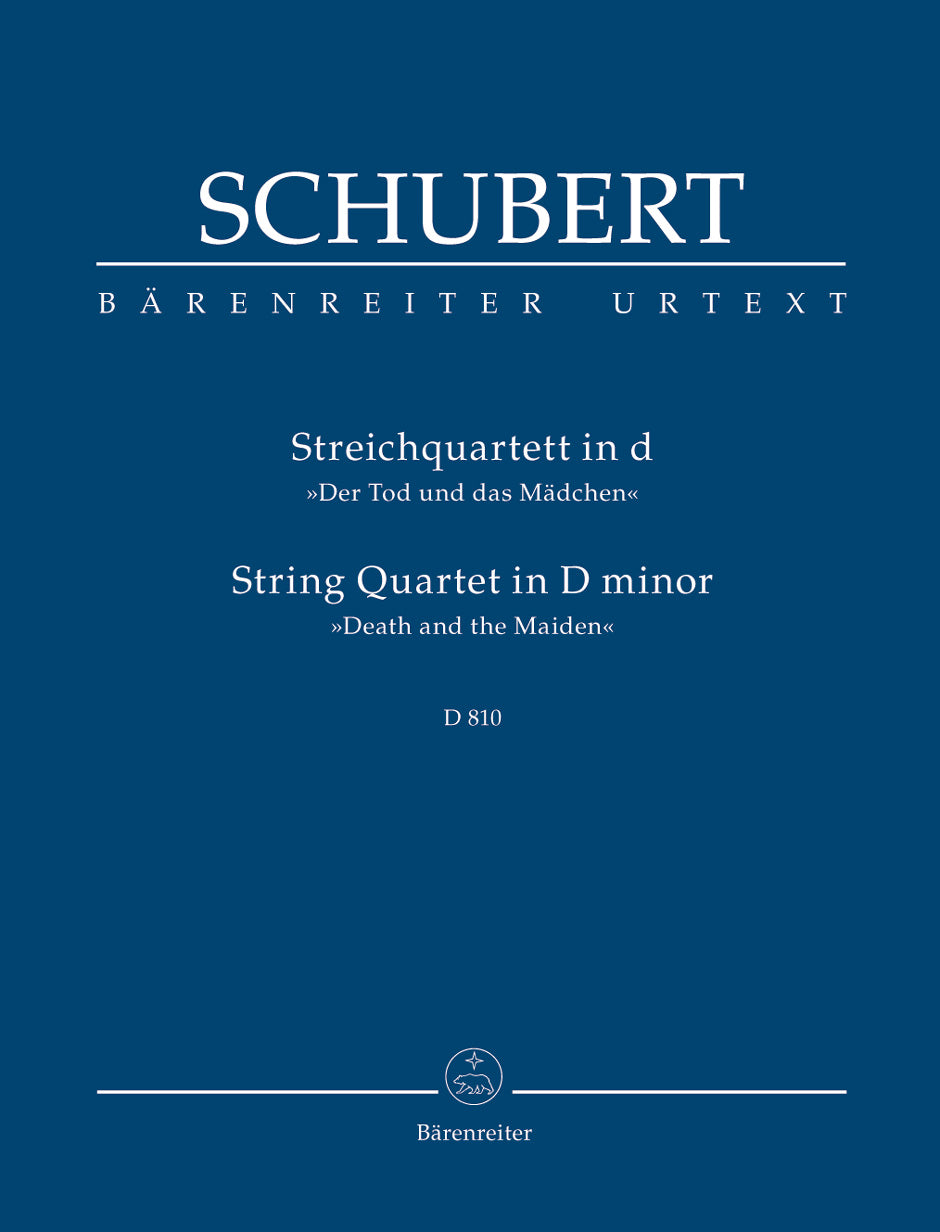 SCHUBERT

BÄRENREITER URTEXT

Streichquartett in d
»Der Tod und das Mädchen«

String Quartet in D minor
»Death and the Maiden«

D 810

Bärenreiter